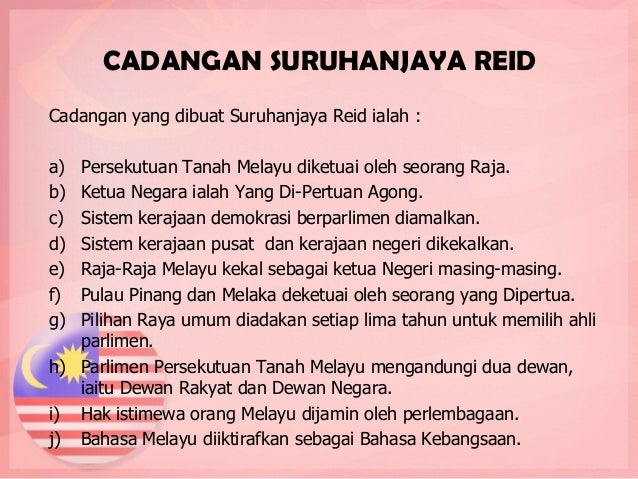 CADANGAN SURUHANJAYA REID

Cadangan yang dibuat Suruhanjaya Reid ialah :

a) Persekutuan Tanah Melayu diketuai oleh seorang Raja.
b) Ketua Negara ialah Yang Di-Pertuan Agong.
c) Sistem kerajaan demokrasi berparlimen diamalkan.
d) Sistem kerajaan pusat dan kerajaan negeri dikekalkan.
e) Raja-Raja Melayu kekal sebagai ketua Negeri masing-masing.
f) Pulau Pinang dan Melaka deketuai oleh seorang yang Dipertua.
g) Pilihan Raya umum diadakan setiap lima tahun untuk memilih ahli parlimen.
h) Parlimen Persekutuan Tanah Melayu mengandungi dua dewan, iaitu Dewan Rakyat dan Dewan Negara.
i) Hak istimewa orang Melayu dijamin oleh perlembagaan.
j) Bahasa Melayu diiktirafkan sebagai Bahasa Kebangsaan.